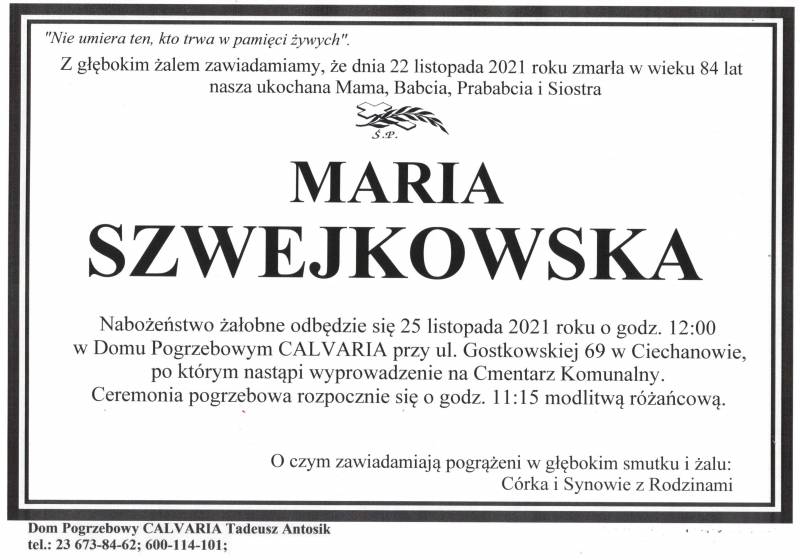 "Nie umiera ten, kto trwa w pamięci żywych".

Z głębokim żalem zawiadamiamy, że dnia 22 listopada 2021 roku zmarła w wieku 84 lat nasza ukochana Mama, Babcia, Prababcia i Siostra

Ś.P.

MARIA
SZWEJKOWSKA

Nabożeństwo żałobne odbędzie się 25 listopada 2021 roku o godz. 12:00 w Domu Pogrzebowym CALVARIA przy ul. Gostkowskiej 69 w Ciechanowie, po którym nastąpi wyprowadzenie na Cmentarz Komunalny. Ceremonia pogrzebowa rozpocznie się o godz. 11:15 modlitwą różańcową.

O czym zawiadamiają pogrążeni w głębokim smutku i żalu:
Córka i Synowie z Rodzinami

Dom Pogrzebowy CALVARIA Tadeusz Antosik
tel.: 23 673-84-62; 600-114-101;